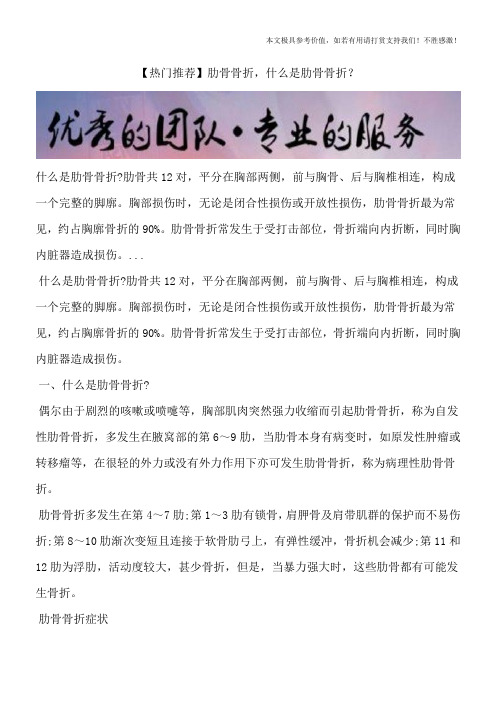 本文极具参考价值，如若有用请打赏支持我们！不胜感激！

【热门推荐】肋骨骨折，什么是肋骨骨折？

优秀的团队·专业的服务

什么是肋骨骨折?肋骨共12对，平分在胸部两侧，前与胸骨、后与胸椎相连，构成一个完整的胸廓。胸部损伤时，无论是闭合性损伤或开放性损伤，肋骨骨折最为常见，约占胸廓骨折的90%。肋骨骨折常发生于受打击部位，骨折端向内折断，同时胸内脏器造成损伤。...

什么是肋骨骨折?肋骨共12对，平分在胸部两侧，前与胸骨、后与胸椎相连，构成一个完整的胸廓。胸部损伤时，无论是闭合性损伤或开放性损伤，肋骨骨折最为常见，约占胸廓骨折的90%。肋骨骨折常发生于受打击部位，骨折端向内折断，同时胸内脏器造成损伤。

一、什么是肋骨骨折?

偶尔由于剧烈的咳嗽或喷嚏等，胸部肌肉突然强力收缩而引起肋骨骨折，称为自发性肋骨骨折，多发生在腋窝部的第6～9肋，当肋骨本身有病变时，如原发性肿瘤或转移瘤等，在很轻的外力或没有外力作用下亦可发生肋骨骨折，称为病理性肋骨骨折。

肋骨骨折多发生在第4～7肋;第1～3肋有锁骨，肩胛骨及肩带肌群的保护而不易伤折;第8～10肋渐次变短且连接于软骨肋弓上，有弹性缓冲，骨折机会减少;第11和12肋为浮肋，活动度较大，甚少骨折，但是，当暴力强大时，这些肋骨都有可能发生骨折。

肋骨骨折症状